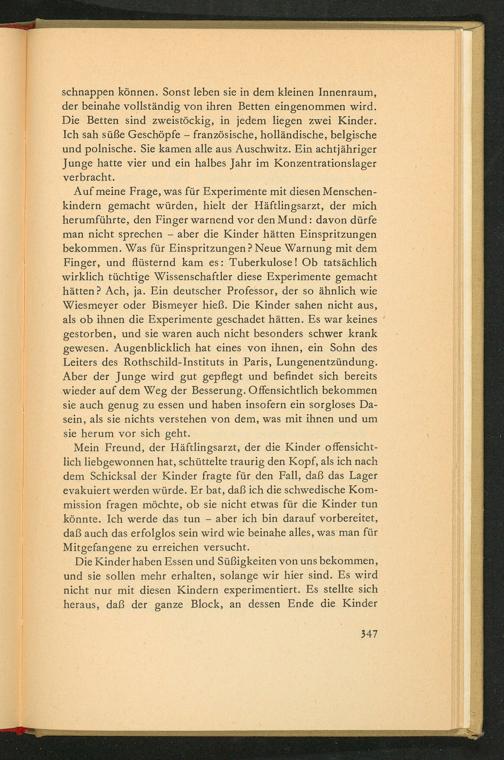 schnappen können. Sonst leben sie in dem kleinen Innenraum, der beinahe vollständig von ihren Betten eingenommen wird. Die Betten sind zweistöckig, in jedem liegen zwei Kinder. Ich sah süße Geschöpfe – französische, holländische, belgische und polnische. Sie kamen alle aus Auschwitz. Ein achtjähriger Junge hatte vier und ein halbes Jahr im Konzentrationslager verbracht.

Auf meine Frage, was für Experimente mit diesen Menschenkindern gemacht würden, hielt der Häftlingsarzt, der mich herumführte, den Finger warnend vor den Mund: davon dürfe man nicht sprechen – aber die Kinder hätten Einspritzungen bekommen. Was für Einspritzungen? Neue Warnung mit dem Finger, und flüsternd kam es: Tuberkulose! Ob tatsächlich wirklich tüchtige Wissenschaftler diese Experimente gemacht hätten? Ach, ja. Ein deutscher Professor, der so ähnlich wie Wiesmeyer oder Bismeyer hieß. Die Kinder sahen nicht aus, als ob ihnen die Experimente geschadet hätten. Es war keines gestorben, und sie waren auch nicht besonders schwer krank gewesen. Augenblicklich hat eines von ihnen, ein Sohn des Leiters des Rothschild-Instituts in Paris, Lungenentzündung. Aber der Junge wird gut gepflegt und befindet sich bereits wieder auf dem Weg der Besserung. Offensichtlich bekommen sie auch genug zu essen und haben insofern ein sorgloses Dasein, als sie nichts verstehen von dem, was mit ihnen und um sie herum vor sich geht.

Mein Freund, der Häftlingsarzt, der die Kinder offensichtlich liebgewonnen hat, schüttelte traurig den Kopf, als ich nach dem Schicksal der Kinder fragte für den Fall, daß das Lager evakuiert werden würde. Er bat, daß ich die schwedische Kommission fragen möchte, ob sie nicht etwas für die Kinder tun könnte. Ich werde das tun – aber ich bin darauf vorbereitet, daß auch das erfolglos sein wird wie beinahe alles, was man für Mitgefangene zu erreichen versucht.

Die Kinder haben Essen und Süßigkeiten von uns bekommen, und sie sollen mehr erhalten, solange wir hier sind. Es wird nicht nur mit diesen Kindern experimentiert. Es stellte sich heraus, daß der ganze Block, an dessen Ende die Kinder

347